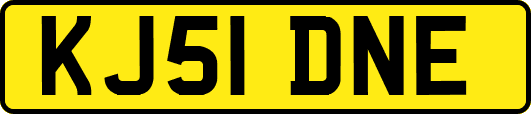 KJ51 DNE